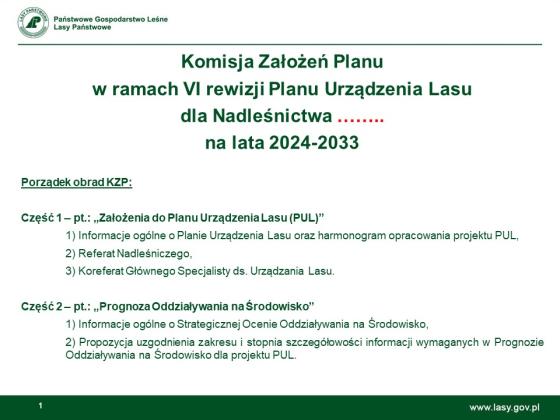 LASY PAŃSTWOWE

Państwowe Gospodarstwo Leśne
Lasy Państwowe

Komisja Założeń Planu
w ramach VI rewizji Planu Urządzenia Lasu
dla Nadleśnictwa ……..
na lata 2024-2033

Porządek obrad KZP:

Część 1 – pt.: „Założenia do Planu Urządzenia Lasu (PUL)”

1) Informacje ogólne o Planie Urządzenia Lasu oraz harmonogram opracowania projektu PUL,

2) Referat Nadleśniczego,

3) Koreferat Głównego Specjalisty ds. Urządzania Lasu.

Część 2 – pt.: „Prognoza Oddziaływania na Środowisko”

1) Informacje ogólne o Strategicznej Ocenie Oddziaływania na Środowisko,

2) Propozycja uzgodnienia zakresu i stopnia szczegółowości informacji wymaganych w Prognozie Oddziaływania na Środowisko dla projektu PUL.

1

www.lasy.gov.pl